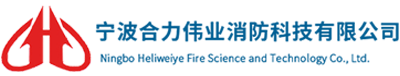 宁波合力伟业消防科技有限公司
Ningbo Heliweiye Fire Science and Technology Co., Ltd.